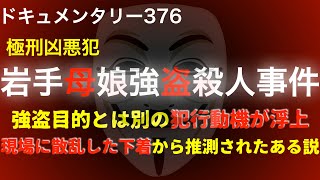 ドキュメンタリー376

極刑凶悪犯

岩手母娘強盗殺人事件

強盗目的とは別の犯行動機が浮上

現場に散乱した下着から推測されたある説